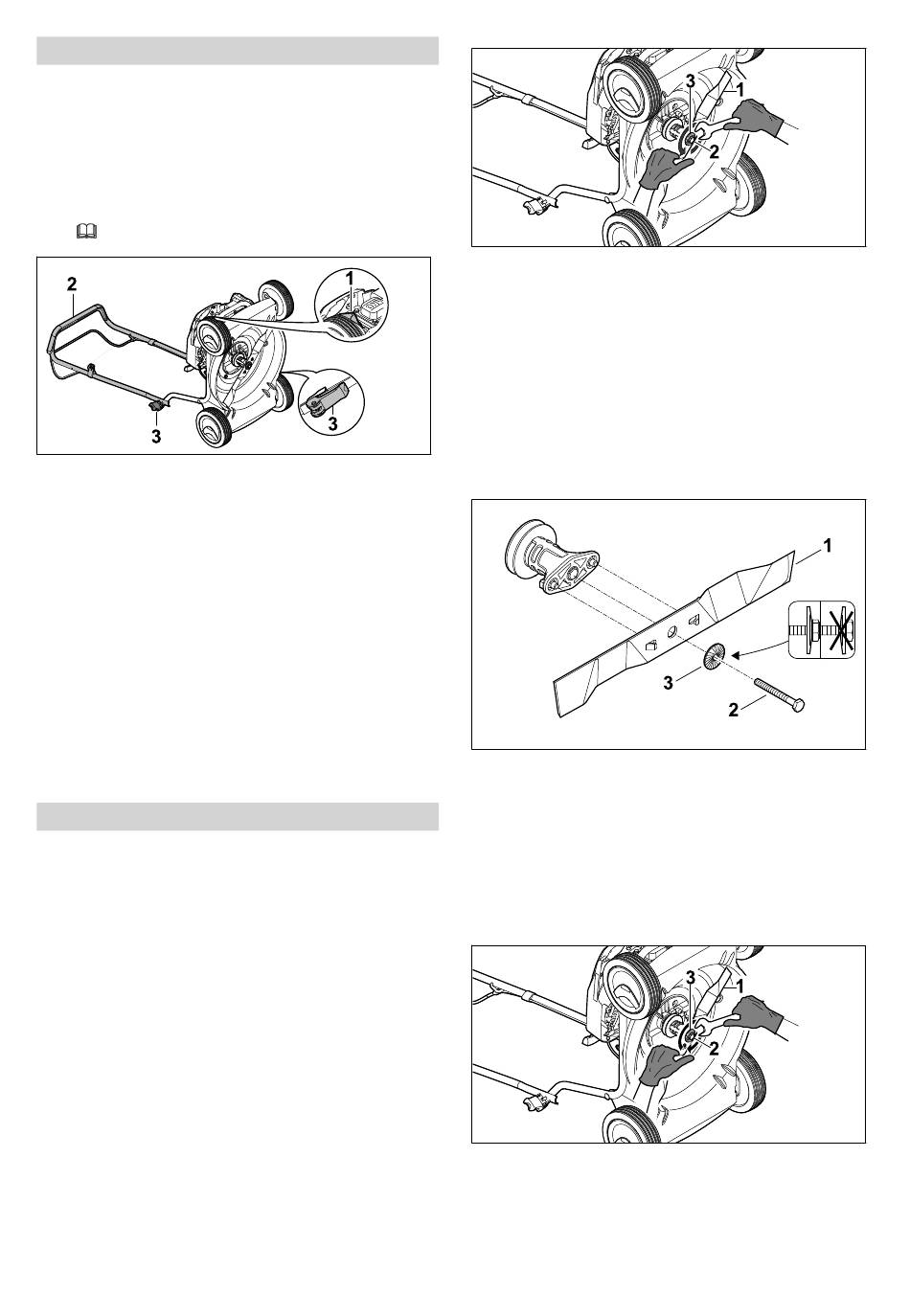 2

1

3

3

3

1

2

1

3

2

3

1

2